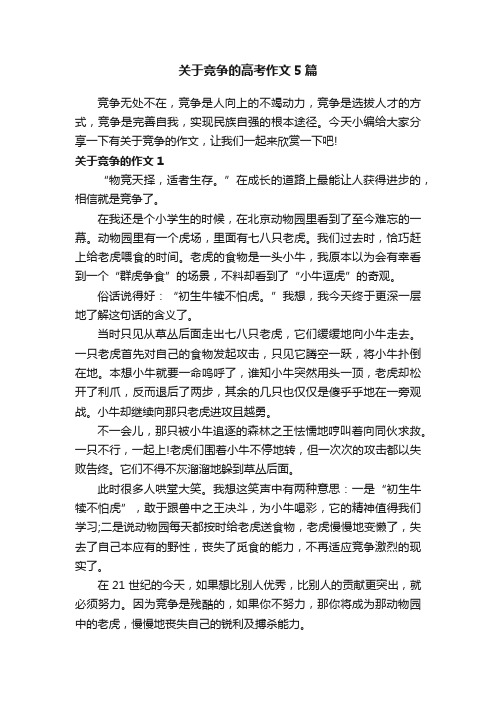 关于竞争的高考作文5篇

竞争无处不在，竞争是人向上的不竭动力，竞争是选拔人才的方式，竞争是完善自我，实现民族自强的根本途径。今天小编给大家分享一下有关于竞争的作文，让我们一起来欣赏一下吧!

关于竞争的作文1

“物竞天择，适者生存。”在成长的道路上最能让人获得进步的，相信就是竞争了。

在我还是个小学生的时候，在北京动物园里看到了至今难忘的一幕。动物园里有一个虎场，里面有七八只老虎。我们过去时，恰巧赶上给老虎喂食的时间。老虎的食物是一头小牛，我原本以为会有幸看到一个“群虎争食”的场景，不料却看到了“小牛逗虎”的奇观。

俗话说得好：“初生牛犊不怕虎。”我想，我今天终于更深一层地了解这句话的含义了。

当时只见从草丛后面走出七八只老虎，它们缓缓地向小牛走去。一只老虎首先对自己的食物发起攻击，只见它腾空一跃，将小牛扑倒在地。本想小牛就要一命呜呼了，谁知小牛突然用头一顶，老虎却松开了利爪，反而退后了两步，其余的几只也仅仅是傻乎乎地在一旁观战。小牛却继续向那只老虎进攻且越勇。

不一会儿，那只被小牛追逐的森林之王怯懦地哼叫着向同伙求救。一只不行，一起上!老虎们围着小牛不停地转，但一次次的攻击都以失败告终。它们不得不灰溜溜地躲到草丛后面。

此时很多人哄堂大笑。我想这笑声中有两种意思：一是“初生牛犊不怕虎”，敢于跟兽中之王决斗，为小牛喝彩，它的精神值得我们学习;二是说动物园每天都按时给老虎送食物，老虎慢慢地变懒了，失去了自己本应有的野性，丧失了觅食的能力，不再适应竞争激烈的现实了。

在21世纪的今天，如果想比别人优秀，比别人的贡献更突出，就必须努力。因为竞争是残酷的，如果你不努力，那你将成为那动物园中的老虎，慢慢地丧失自己的锐利及搏杀能力。